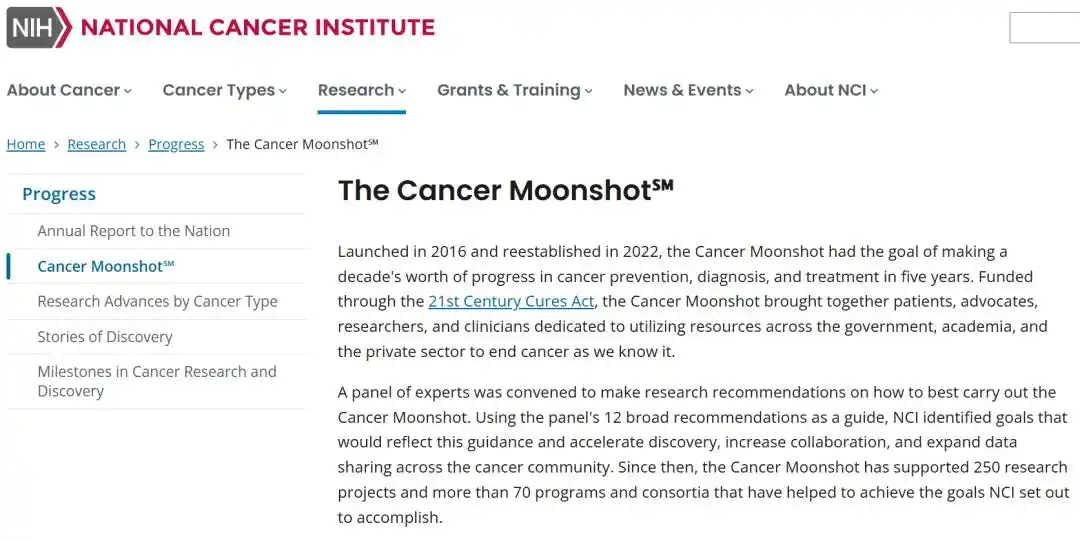 NIH NATIONAL CANCER INSTITUTE

About Cancer Cancer Types Research Grants & Training News & Events About NCI

Home > Research > Progress > The Cancer Moonshot℠

Progress

Annual Report to the Nation

Cancer Moonshot℠

Research Advances by Cancer Type

Stories of Discovery

Milestones in Cancer Research and Discovery

The Cancer Moonshot℠

Launched in 2016 and reestablished in 2022, the Cancer Moonshot had the goal of making a decade's worth of progress in cancer prevention, diagnosis, and treatment in five years. Funded through the 21st Century Cures Act, the Cancer Moonshot brought together patients, advocates, researchers, and clinicians dedicated to utilizing resources across the government, academia, and the private sector to end cancer as we know it.

A panel of experts was convened to make research recommendations on how to best carry out the Cancer Moonshot. Using the panel's 12 broad recommendations as a guide, NCI identified goals that would reflect this guidance and accelerate discovery, increase collaboration, and expand data sharing across the cancer community. Since then, the Cancer Moonshot has supported 250 research projects and more than 70 programs and consortia that have helped to achieve the goals NCI set out to accomplish.